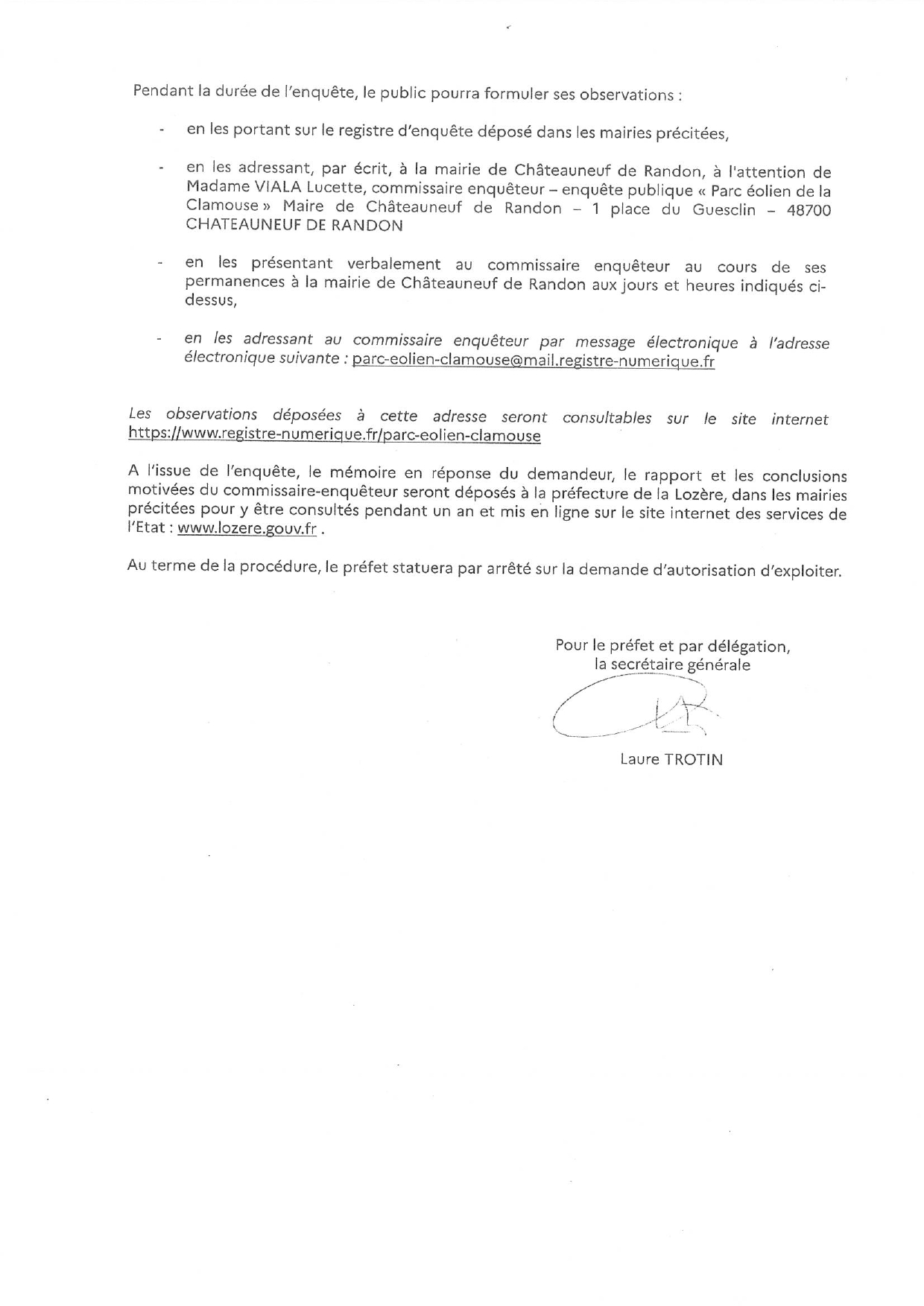 Pendant la durée de l'enquête, le public pourra formuler ses observations :

- en les portant sur le registre d'enquête déposé dans les mairies précitées,

- en les adressant, par écrit, à la mairie de Châteauneuf de Randon, à l'attention de Madame VIALA Lucette, commissaire enquêteur – enquête publique « Parc éolien de la Clamouse » Maire de Châteauneuf de Randon – 1 place du Guesclin – 48700 CHATEAUNEUF DE RANDON

- en les présentant verbalement au commissaire enquêteur au cours de ses permanences à la mairie de Châteauneuf de Randon aux jours et heures indiqués ci-dessus,

- en les adressant au commissaire enquêteur par message électronique à l'adresse électronique suivante : parc-eolien-clamouse@mail.registre-numerique.fr

Les observations déposées à cette adresse seront consultables sur le site internet https://www.registre-numerique.fr/parc-eolien-clamouse

A l'issue de l'enquête, le mémoire en réponse du demandeur, le rapport et les conclusions motivées du commissaire-enquêteur seront déposés à la préfecture de la Lozère, dans les mairies précitées pour y être consultés pendant un an et mis en ligne sur le site internet des services de l'Etat : www.lozere.gouv.fr .

Au terme de la procédure, le préfet statuera par arrêté sur la demande d'autorisation d'exploiter.

Pour le préfet et par délégation,
la secrétaire générale

Laure TROTIN